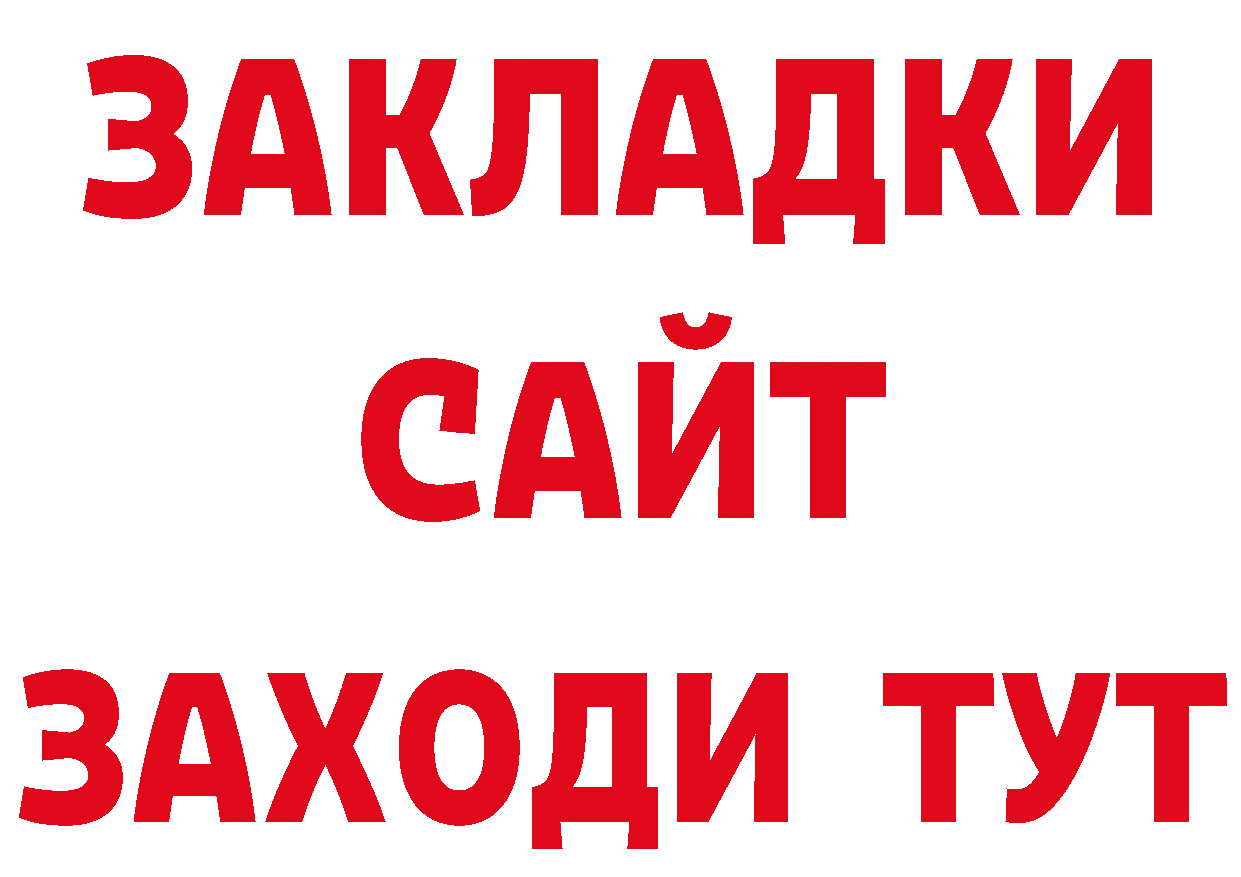 ЗАКЛАДКИ
САЙТ
ЗАХОДИ ТУТ